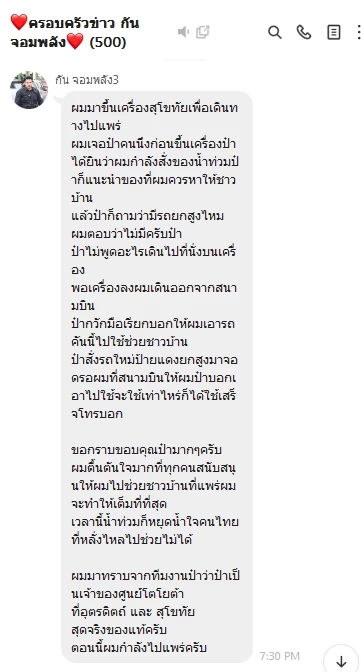 ❤️ครอบครัวข่าว กัน จอมพลัง❤️ (500)

กัน จอมพลัง3

ผมมาขึ้นเครื่องสุโขทัยเพื่อเดินทางไปแพร่
ผมเจอป้าคนนึงก่อนขึ้นเครื่องป้าได้ยินว่าผมกำลังสั่งของน้ำท่วมป้าก็แนะนำของที่ผมควรหาให้ชาวบ้าน
แล้วป้าก็ถามว่ามีรถยกสูงไหม
ผมตอบว่าไม่มีครับป้า
ป้าไม่พูดอะไรเดินไปที่นั่งบนเครื่อง
พอเครื่องลงผมเดินออกจากสนามบิน
ป้ากวักมือเรียกบอกให้ผมเอารถคันนี้ไปใช้ช่วยชาวบ้าน
ป้าสั่งรถใหม่ป้ายแดงยกสูงมาจอดรอผมที่สนามบินให้ผมป้าบอกเอาไปใช้จะใช้เท่าไหร่ก็ได้ใช้เสร็จโทรบอก

ขอกราบขอบคุณป้ามากๆครับ
ผมตื้นตันใจมากที่ทุกคนสนับสนุนให้ผมไปช่วยชาวบ้านที่แพร่ผมจะทำให้เต็มที่ที่สุด
เวลานี้น้ำท่วมก็หยุดน้ำใจคนไทยที่หลั่งไหลไปช่วยไม่ได้

ผมมาทราบจากทีมงานป้าว่าป้าเป็นเจ้าของศูนย์โตโยต้า
ที่อุตรดิตถ์ และ สุโขทัย
สุดจริงของแท้ครับ
ตอนนี้ผมกำลังไปแพร่ครับ

7:30 PM